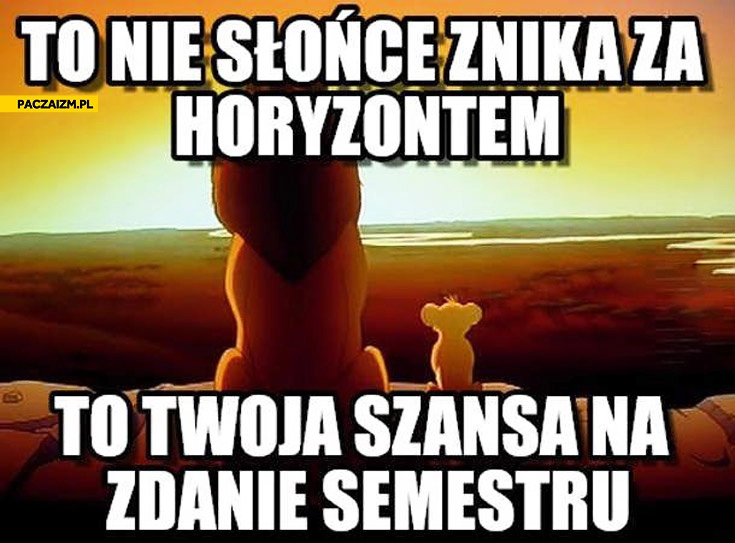 TO NIE SŁOŃCE ZNIKA ZA HORYZONTEM

PACZAIZM.PL

TO TWOJA SZANSA NA ZDANIE SEMESTRU